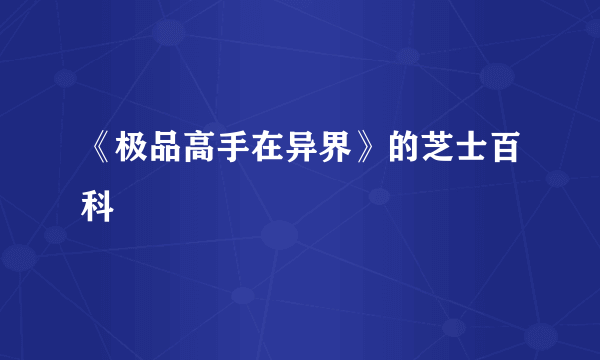 《极品高手在异界》的芝士百科